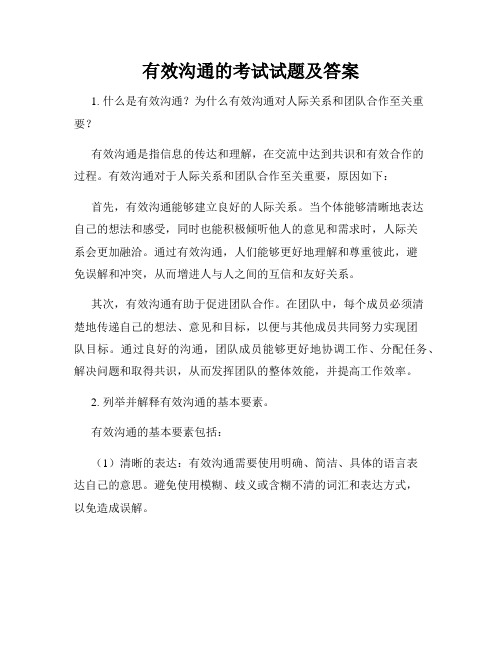 有效沟通的考试试题及答案

1. 什么是有效沟通？为什么有效沟通对人际关系和团队合作至关重要？

有效沟通是指信息的传达和理解，在交流中达到共识和有效合作的过程。有效沟通对于人际关系和团队合作至关重要，原因如下：

首先，有效沟通能够建立良好的人际关系。当个体能够清晰地表达自己的想法和感受，同时也能积极倾听他人的意见和需求时，人际关系会更加融洽。通过有效沟通，人们能够更好地理解和尊重彼此，避免误解和冲突，从而增进人与人之间的互信和友好关系。

其次，有效沟通有助于促进团队合作。在团队中，每个成员必须清楚地传递自己的想法、意见和目标，以便与其他成员共同努力实现团队目标。通过良好的沟通，团队成员能够更好地协调工作、分配任务、解决问题和取得共识，从而发挥团队的整体效能，并提高工作效率。

2. 列举并解释有效沟通的基本要素。

有效沟通的基本要素包括：

（1）清晰的表达：有效沟通需要使用明确、简洁、具体的语言表达自己的意思。避免使用模糊、歧义或含糊不清的词汇和表达方式，以免造成误解。